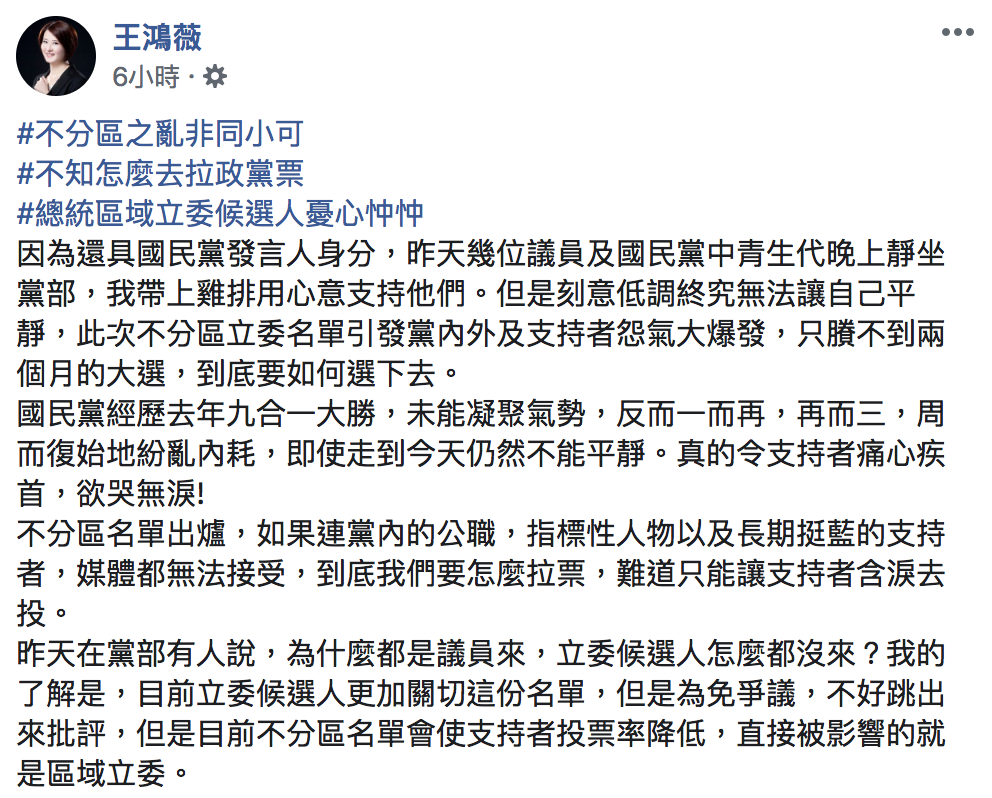 王鴻薇
6小時 ·

#不分區之亂非同小可
#不知怎麼去拉政黨票
#總統區域立委候選人憂心忡忡
因為還具國民黨發言人身分，昨天幾位議員及國民黨中青生代晚上靜坐黨部，我帶上雞排用心意支持他們。但是刻意低調終究無法讓自己平靜，此次不分區立委名單引發黨內外及支持者怨氣大爆發，只賸不到兩個月的大選，到底要如何選下去。
國民黨經歷去年九合一大勝，未能凝聚氣勢，反而一而再，再而三，周而復始地紛亂內耗，即使走到今天仍然不能平靜。真的令支持者痛心疾首，欲哭無淚!
不分區名單出爐，如果連黨內的公職，指標性人物以及長期挺藍的支持者，媒體都無法接受，到底我們要怎麼拉票，難道只能讓支持者含淚去投。
昨天在黨部有人說，為什麼都是議員來，立委候選人怎麼都沒來？我的了解是，目前立委候選人更加關切這份名單，但是為免爭議，不好跳出來批評，但是目前不分區名單會使支持者投票率降低，直接被影響的就是區域立委。